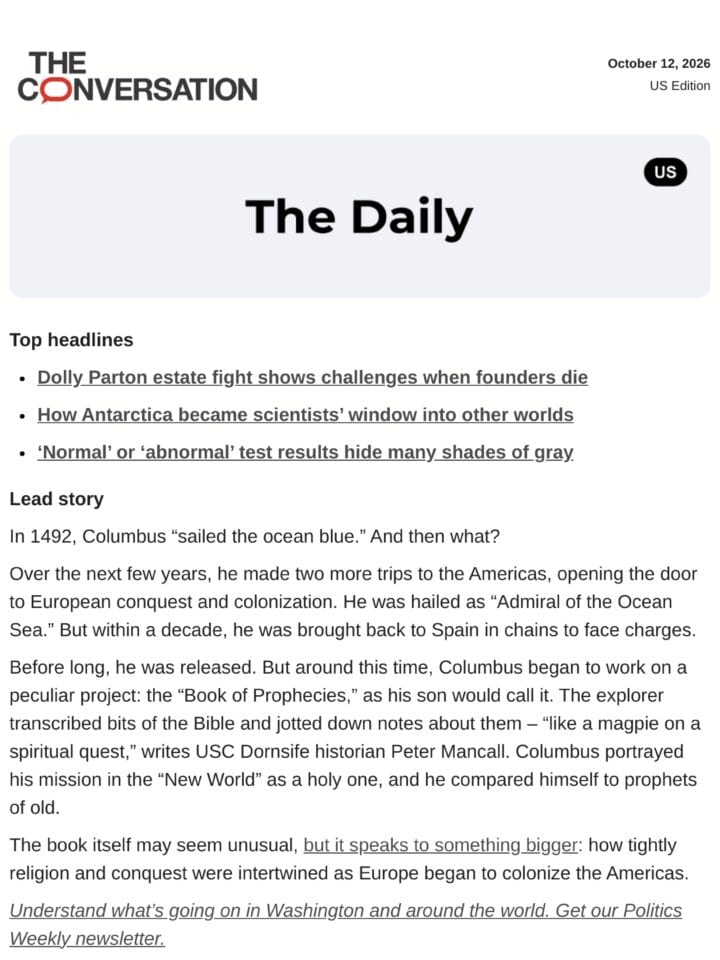 THE
CONVERSATION

October 12, 2026
US Edition

US

The Daily

Top headlines

• Dolly Parton estate fight shows challenges when founders die
• How Antarctica became scientists' window into other worlds
• 'Normal' or 'abnormal' test results hide many shades of gray

Lead story

In 1492, Columbus "sailed the ocean blue." And then what?

Over the next few years, he made two more trips to the Americas, opening the door to European conquest and colonization. He was hailed as "Admiral of the Ocean Sea." But within a decade, he was brought back to Spain in chains to face charges.

Before long, he was released. But around this time, Columbus began to work on a peculiar project: the "Book of Prophecies," as his son would call it. The explorer transcribed bits of the Bible and jotted down notes about them – "like a magpie on a spiritual quest," writes USC Dornsife historian Peter Mancall. Columbus portrayed his mission in the "New World" as a holy one, and he compared himself to prophets of old.

The book itself may seem unusual, but it speaks to something bigger: how tightly religion and conquest were intertwined as Europe began to colonize the Americas.

Understand what's going on in Washington and around the world. Get our Politics Weekly newsletter.